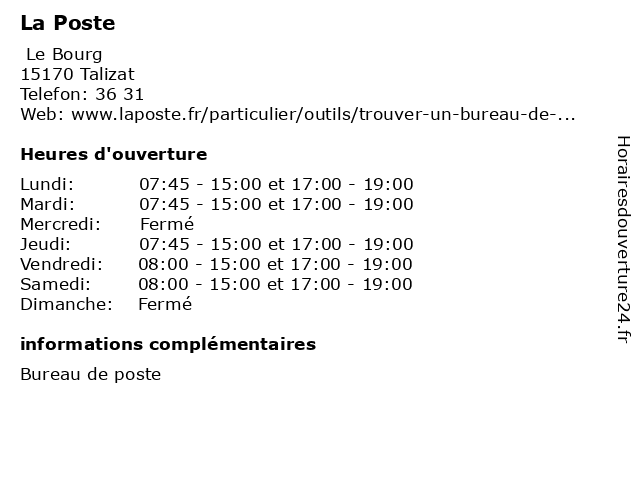 La Poste
Le Bourg
15170 Talizat
Telefon: 36 31
Web: www.laposte.fr/particulier/outils/trouver-un-bureau-de-...

Heures d'ouverture

| | |
|---|---|
| Lundi: | 07:45 - 15:00 et 17:00 - 19:00 |
| Mardi: | 07:45 - 15:00 et 17:00 - 19:00 |
| Mercredi: | Fermé |
| Jeudi: | 07:45 - 15:00 et 17:00 - 19:00 |
| Vendredi: | 08:00 - 15:00 et 17:00 - 19:00 |
| Samedi: | 08:00 - 15:00 et 17:00 - 19:00 |
| Dimanche: | Fermé |

informations complémentaires

Bureau de poste

Horairesdouverture24.fr